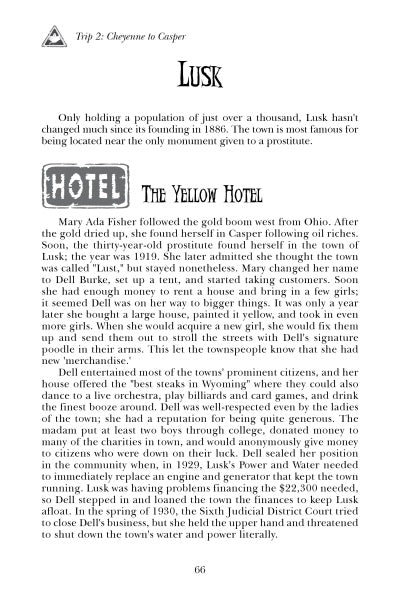 Trip 2: Cheyenne to Casper

LUSK

Only holding a population of just over a thousand, Lusk hasn't changed much since its founding in 1886. The town is most famous for being located near the only monument given to a prostitute.

HOTEL

THE YELLOW HOTEL

Mary Ada Fisher followed the gold boom west from Ohio. After the gold dried up, she found herself in Casper following oil riches. Soon, the thirty-year-old prostitute found herself in the town of Lusk; the year was 1919. She later admitted she thought the town was called "Lust," but stayed nonetheless. Mary changed her name to Dell Burke, set up a tent, and started taking customers. Soon she had enough money to rent a house and bring in a few girls; it seemed Dell was on her way to bigger things. It was only a year later she bought a large house, painted it yellow, and took in even more girls. When she would acquire a new girl, she would fix them up and send them out to stroll the streets with Dell's signature poodle in their arms. This let the townspeople know that she had new 'merchandise.'

Dell entertained most of the towns' prominent citizens, and her house offered the "best steaks in Wyoming" where they could also dance to a live orchestra, play billiards and card games, and drink the finest booze around. Dell was well-respected even by the ladies of the town; she had a reputation for being quite generous. The madam put at least two boys through college, donated money to many of the charities in town, and would anonymously give money to citizens who were down on their luck. Dell sealed her position in the community when, in 1929, Lusk's Power and Water needed to immediately replace an engine and generator that kept the town running. Lusk was having problems financing the $22,300 needed, so Dell stepped in and loaned the town the finances to keep Lusk afloat. In the spring of 1930, the Sixth Judicial District Court tried to close Dell's business, but she held the upper hand and threatened to shut down the town's water and power literally.

66